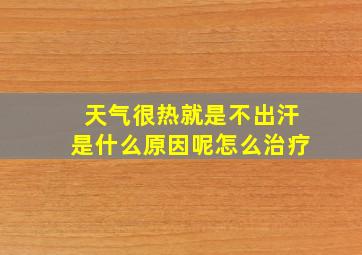 天气很热就是不出汗
是什么原因呢怎么治疗